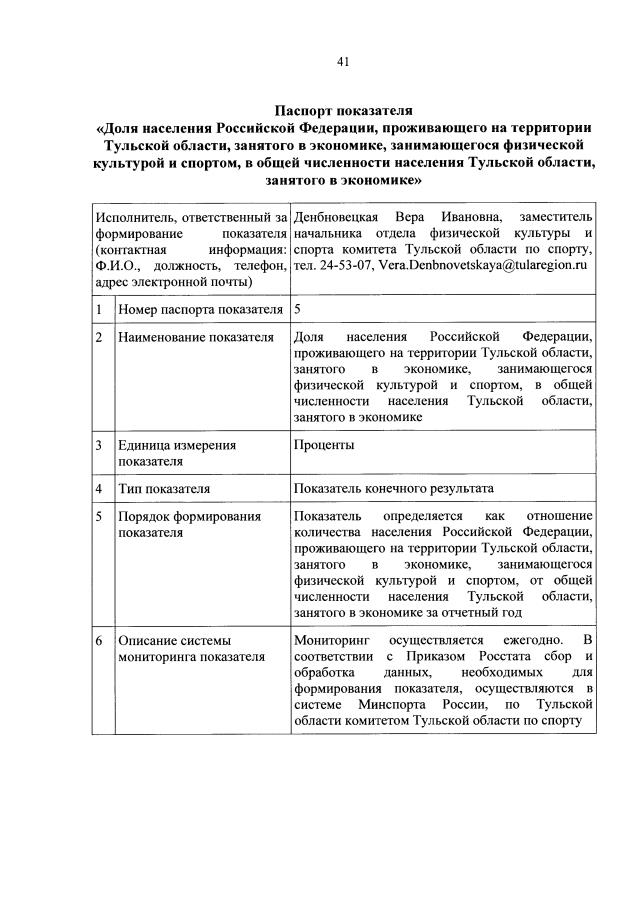 41

Паспорт показателя
«Доля населения Российской Федерации, проживающего на территории Тульской области, занятого в экономике, занимающегося физической культурой и спортом, в общей численности населения Тульской области, занятого в экономике»

| Исполнитель, ответственный за формирование показателя (контактная информация: Ф.И.О., должность, телефон, адрес электронной почты) | | Денбновецкая Вера Ивановна, заместитель начальника отдела физической культуры и спорта комитета Тульской области по спорту, тел. 24-53-07, Vera.Denbnovetskaya@tularegion.ru |
|---|---|---|
| 1 | Номер паспорта показателя | 5 |
| 2 | Наименование показателя | Доля населения Российской Федерации, проживающего на территории Тульской области, занятого в экономике, занимающегося физической культурой и спортом, в общей численности населения Тульской области, занятого в экономике |
| 3 | Единица измерения показателя | Проценты |
| 4 | Тип показателя | Показатель конечного результата |
| 5 | Порядок формирования показателя | Показатель определяется как отношение количества населения Российской Федерации, проживающего на территории Тульской области, занятого в экономике, занимающегося физической культурой и спортом, от общей численности населения Тульской области, занятого в экономике за отчетный год |
| 6 | Описание системы мониторинга показателя | Мониторинг осуществляется ежегодно. В соответствии с Приказом Росстата сбор и обработка данных, необходимых для формирования показателя, осуществляются в системе Минспорта России, по Тульской области комитетом Тульской области по спорту |